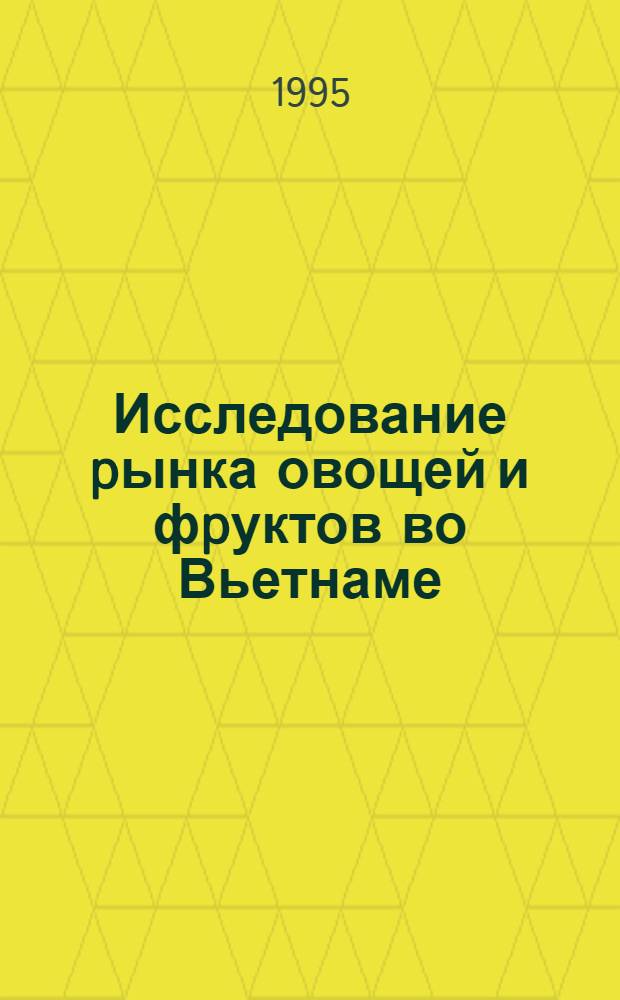 1995

Исследование рынка овощей и фруктов во Вьетнаме